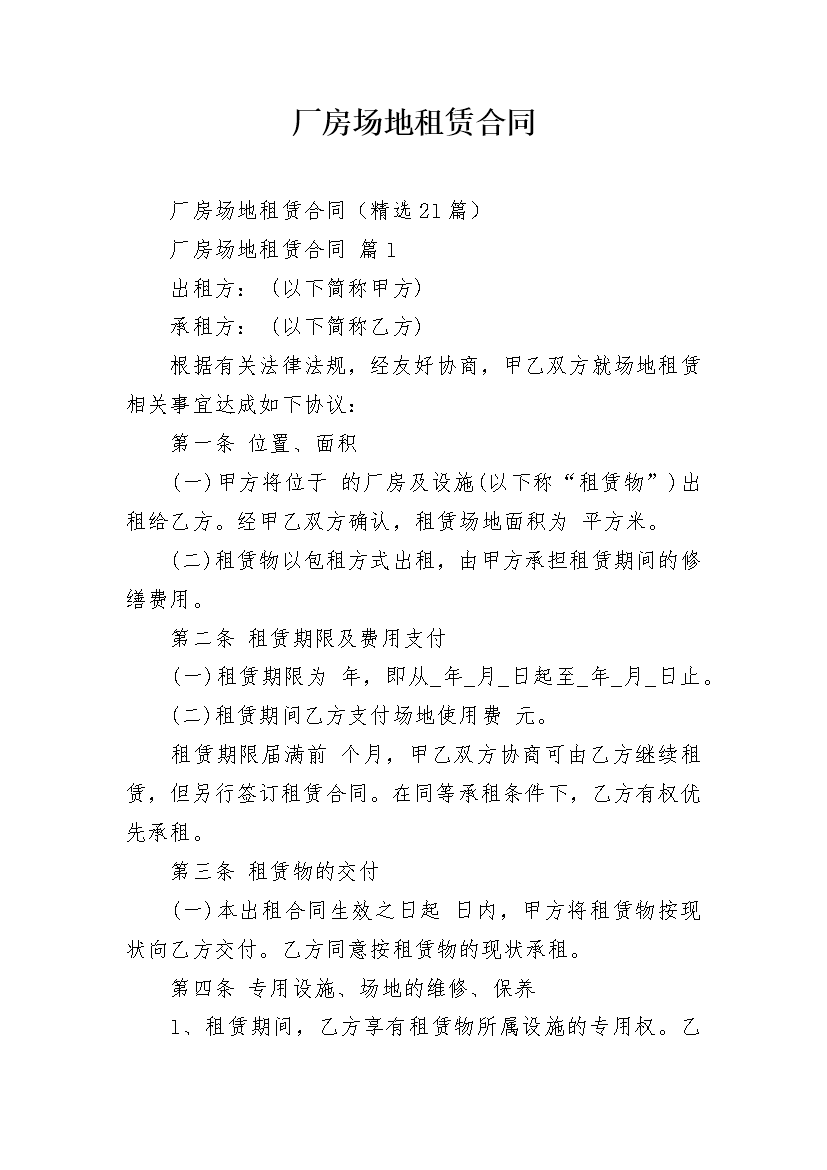 厂房场地租赁合同

厂房场地租赁合同（精选21篇）

厂房场地租赁合同 篇1

出租方：（以下简称甲方）

承租方：（以下简称乙方）

根据有关法律法规，经友好协商，甲乙双方就场地租赁相关事宜达成如下协议：

第一条 位置、面积

(一)甲方将位于 的厂房及设施(以下称“租赁物”)出租给乙方。经甲乙双方确认，租赁场地面积为 平方米。

(二)租赁物以包租方式出租，由甲方承担租赁期间的修缮费用。

第二条 租赁期限及费用支付

(一)租赁期限为 年，即从_年_月_日起至_年_月_日止。

(二)租赁期间乙方支付场地使用费 元。

租赁期限届满前 个月，甲乙双方协商可由乙方继续租赁，但另行签订租赁合同。在同等承租条件下，乙方有权优先承租。

第三条 租赁物的交付

(一)本出租合同生效之日起 日内，甲方将租赁物按现状向乙方交付。乙方同意按租赁物的现状承租。

第四条 专用设施、场地的维修、保养

1、租赁期间，乙方享有租赁物所属设施的专用权。乙